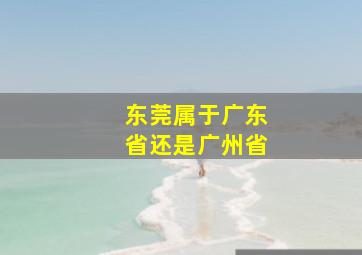 东莞属于广东省还是广州省